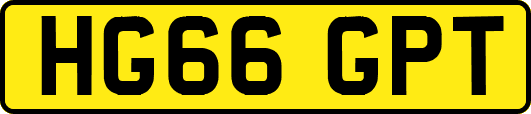 HG66 GPT